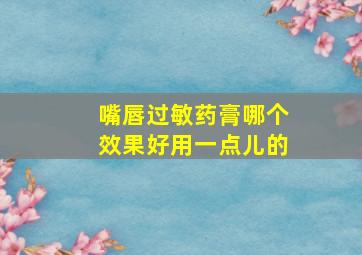 嘴唇过敏药膏哪个效果好用一点儿的